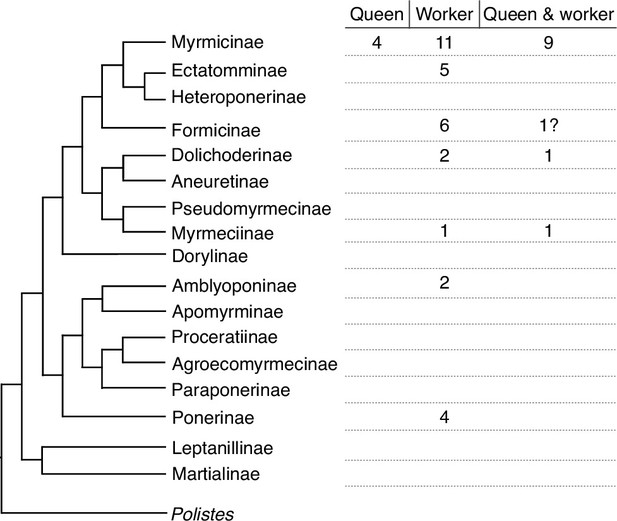 | | Queen | Worker | Queen & worker |
|---|---|---|---|
| Myrmicinae | 4 | 11 | 9 |
| Ectatomminae | | 5 | |
| Heteroponerinae | | | |
| Formicinae | | 6 | 1? |
| Dolichoderinae | | 2 | 1 |
| Aneuretinae | | | |
| Pseudomyrmecinae | | | |
| Myrmeciinae | | 1 | 1 |
| Dorylinae | | | |
| Amblyoponinae | | 2 | |
| Apomyrminae | | | |
| Proceratiinae | | | |
| Agroecomyrmecinae | | | |
| Paraponerinae | | | |
| Ponerinae | | 4 | |
| Leptanillinae | | | |
| Martialinae | | | |

Polistes